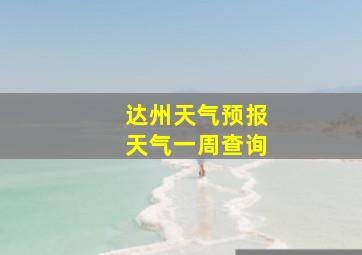 达州天气预报
天气一周查询